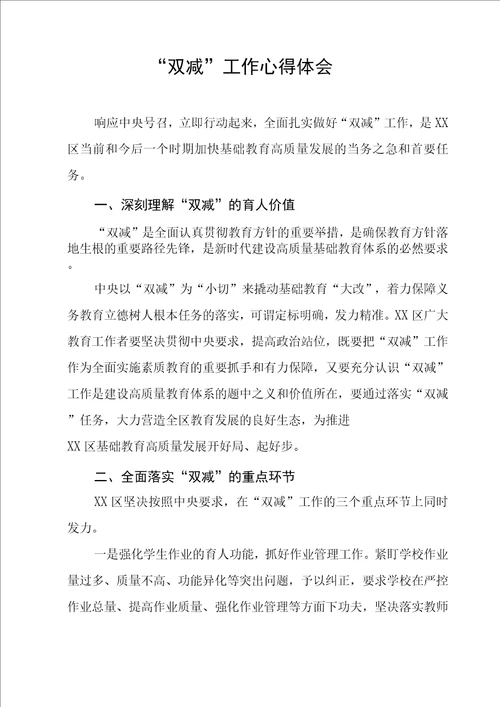 “双减”工作心得体会

响应中央号召，立即行动起来，全面扎实做好“双减”工作，是XX区当前和今后一个时期加快基础教育高质量发展的当务之急和首要任务。

一、深刻理解“双减”的育人价值

“双减”是全面认真贯彻教育方针的重要举措，是确保教育方针落地生根的重要路径先锋，是新时代建设高质量基础教育体系的必然要求。

中央以“双减”为“小切”来撬动基础教育“大改”，着力保障义务教育立德树人根本任务的落实，可谓定标明确，发力精准。XX区广大教育工作者要坚决贯彻中央要求，提高政治站位，既要把“双减”工作作为全面实施素质教育的重要抓手和有力保障，又要充分认识“双减”工作是建设高质量教育体系的题中之义和价值所在，要通过落实“双减”任务，大力营造全区教育发展的良好生态，为推进XX区基础教育高质量发展开好局、起好步。

二、全面落实“双减”的重点环节

XX区坚决按照中央要求，在“双减”工作的三个重点环节上同时发力。

一是强化学生作业的育人功能，抓好作业管理工作。紧盯学校作业量过多、质量不高、功能异化等突出问题，予以纠正，要求学校在严控作业总量、提高作业质量、强化作业管理等方面下功夫，坚决落实教师